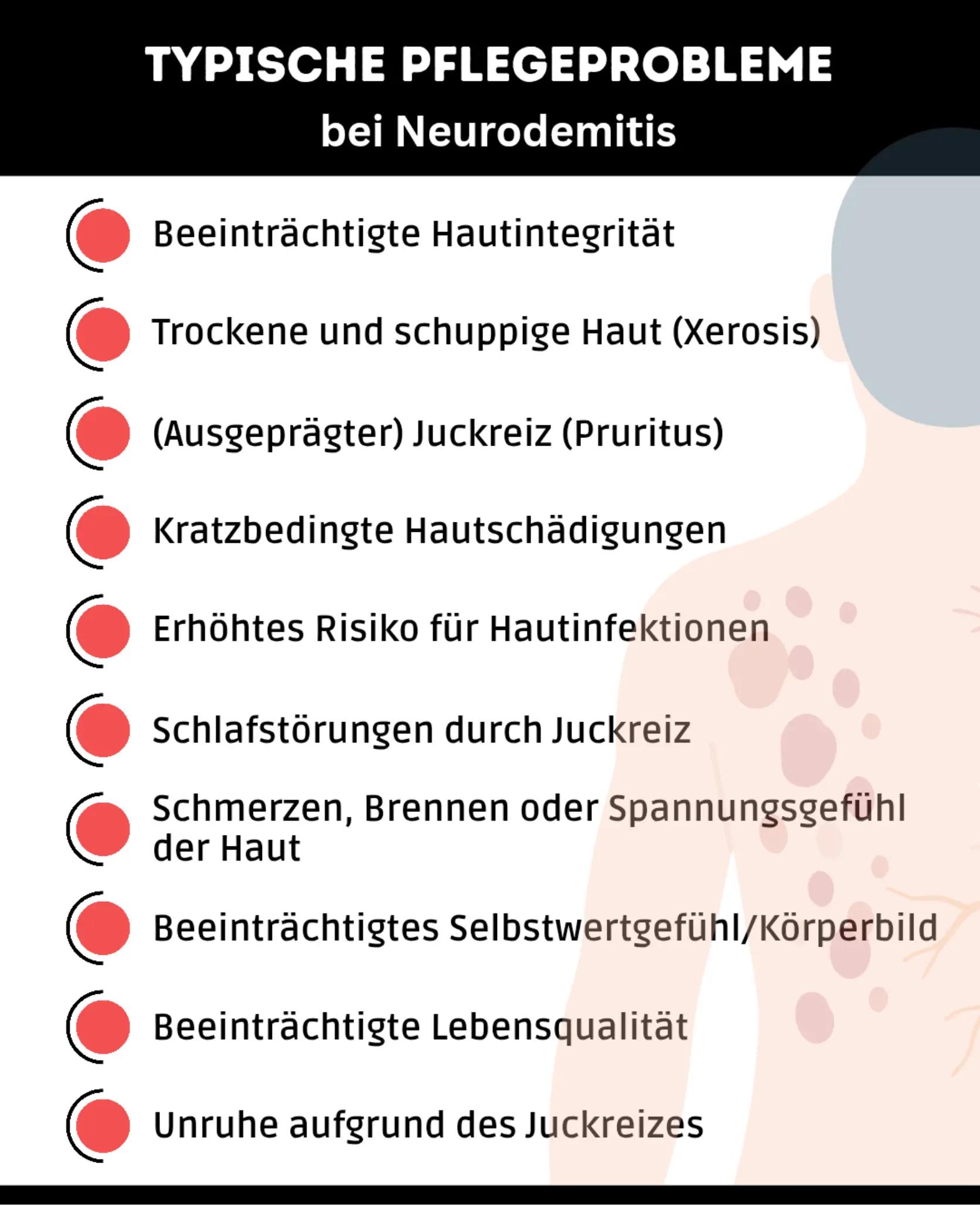 TYPISCHE PFLEGEPROBLEME
bei Neurodemitis

Beeinträchtigte Hautintegrität

Trockene und schuppige Haut (Xerosis)

(Ausgeprägter) Juckreiz (Pruritus)

Kratzbedingte Hautschädigungen

Erhöhtes Risiko für Hautinfektionen

Schlafstörungen durch Juckreiz

Schmerzen, Brennen oder Spannungsgefühl der Haut

Beeinträchtigtes Selbstwertgefühl/Körperbild

Beeinträchtigte Lebensqualität

Unruhe aufgrund des Juckreizes